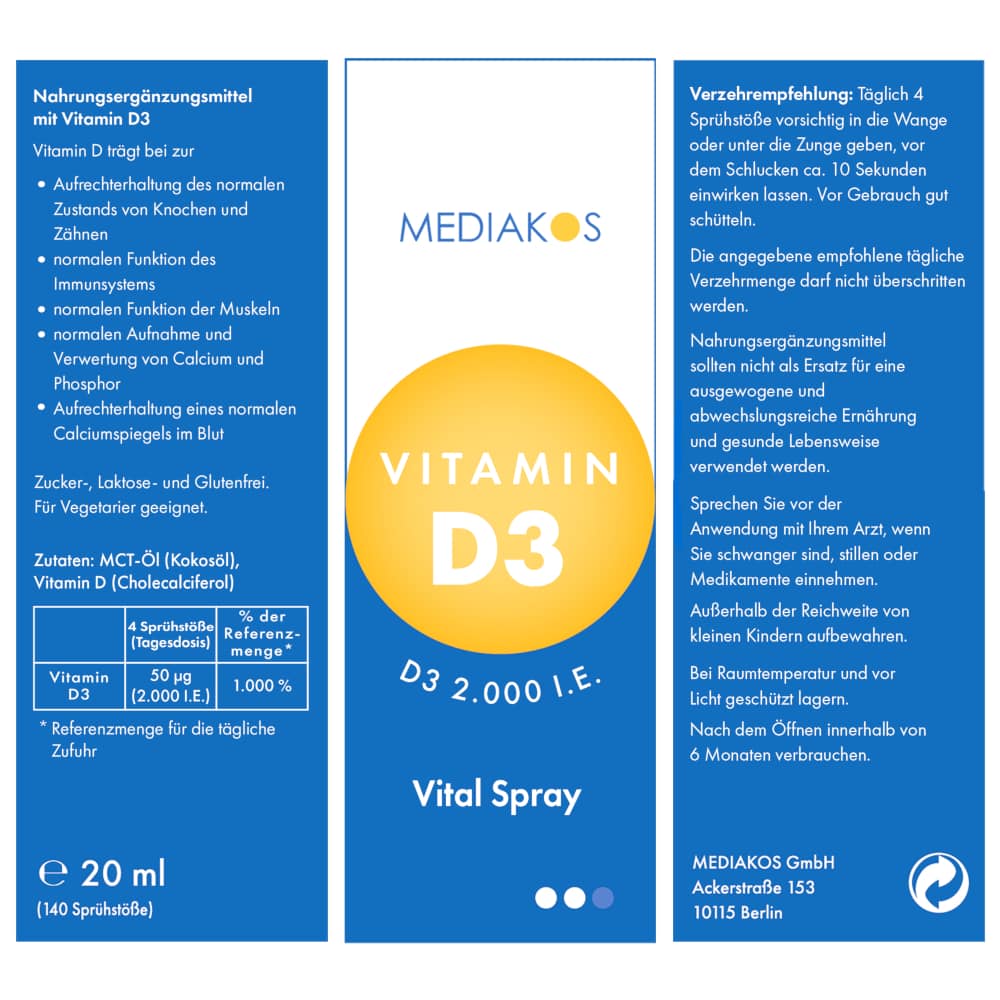 Nahrungsergänzungsmittel mit Vitamin D3

Vitamin D trägt bei zur

• Aufrechterhaltung des normalen Zustands von Knochen und Zähnen
• normalen Funktion des Immunsystems
• normalen Funktion der Muskeln
• normalen Aufnahme und Verwertung von Calcium und Phosphor
• Aufrechterhaltung eines normalen Calciumspiegels im Blut

Zucker-, Laktose- und Glutenfrei. Für Vegetarier geeignet.

Zutaten: MCT-Öl (Kokosöl), Vitamin D (Cholecalciferol)

| | 4 Sprühstöße (Tagesdosis) | % der Referenzmenge* |
|---|---|---|
| Vitamin D3 | 50 µg (2.000 I.E.) | 1.000 % |

* Referenzmenge für die tägliche Zufuhr

℮ 20 ml
(140 Sprühstöße)

MEDIAKOS

VITAMIN
D3

D3 2.000 I.E.

Vital Spray

Verzehrempfehlung: Täglich 4 Sprühstöße vorsichtig in die Wange oder unter die Zunge geben, vor dem Schlucken ca. 10 Sekunden einwirken lassen. Vor Gebrauch gut schütteln.

Die angegebene empfohlene tägliche Verzehrmenge darf nicht überschritten werden.

Nahrungsergänzungsmittel sollten nicht als Ersatz für eine ausgewogene und abwechslungsreiche Ernährung und gesunde Lebensweise verwendet werden.

Sprechen Sie vor der Anwendung mit Ihrem Arzt, wenn Sie schwanger sind, stillen oder Medikamente einnehmen.

Außerhalb der Reichweite von kleinen Kindern aufbewahren.

Bei Raumtemperatur und vor Licht geschützt lagern.

Nach dem Öffnen innerhalb von 6 Monaten verbrauchen.

MEDIAKOS GmbH
Ackerstraße 153
10115 Berlin